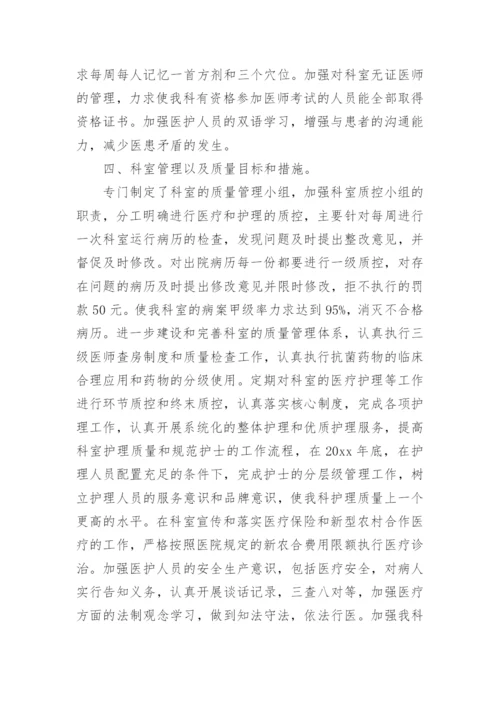 求每周每人记忆一首方剂和三个穴位。加强对科室无证医师的管理，力求使我科有资格参加医师考试的人员能全部取得资格证书。加强医护人员的双语学习，增强与患者的沟通能力，减少医患矛盾的发生。

四、科室管理以及质量目标和措施。

专门制定了科室的质量管理小组，加强科室质控小组的职责，分工明确进行医疗和护理的质控，主要针对每周进行一次科室运行病历的检查，发现问题及时提出整改意见，并督促及时修改。对出院病历每一份都要进行一级质控，对存在问题的病历及时提出修改意见并限时修改，拒不执行的罚款50元。使我科室的病案甲级率力求达到95%，消灭不合格病历。进一步建设和完善科室的质量管理体系，认真执行三级医师查房制度和质量检查工作，认真执行抗菌药物的临床合理应用和药物的分级使用。定期对科室的医疗护理等工作进行环节质控和终末质控，认真落实核心制度，完成各项护理工作，认真开展系统化的整体护理和优质护理服务，提高科室护理质量和规范护士的工作流程，在20xx年底，在护理人员配置充足的条件下，完成护士的分层级管理工作，树立护理人员的服务意识和品牌意识，使我科护理质量上一个更高的水平。在科室宣传和落实医疗保险和新型农村合作医疗的工作，严格按照医院规定的新农合费用限额执行医疗诊治。加强医护人员的安全生产意识，包括医疗安全，对病人实行告知义务，认真开展谈话记录，三查八对等，加强医疗方面的法制观念学习，做到知法守法，依法行医。加强我科